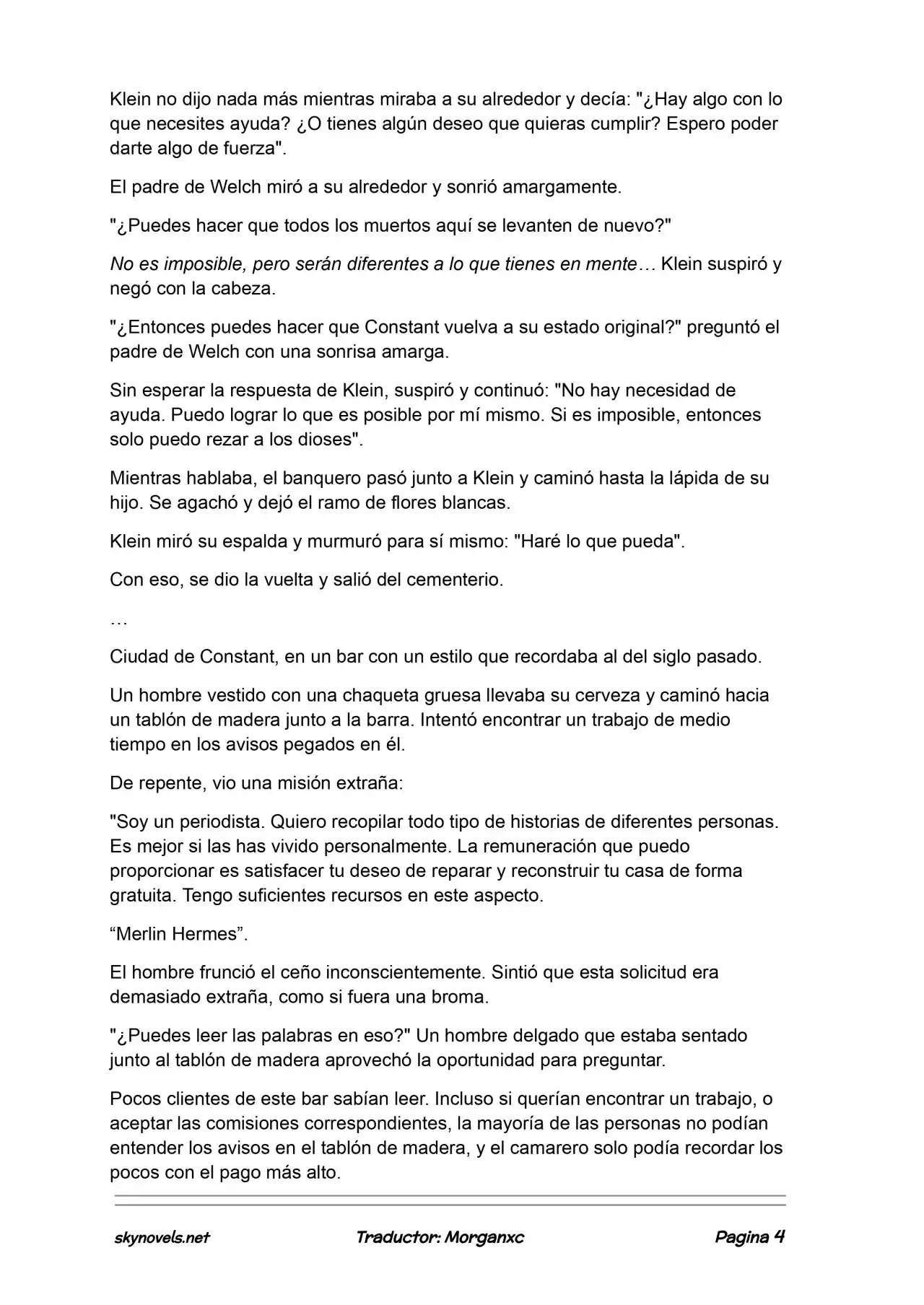 Klein no dijo nada más mientras miraba a su alrededor y decía: "¿Hay algo con lo que necesites ayuda? ¿O tienes algún deseo que quieras cumplir? Espero poder darte algo de fuerza".

El padre de Welch miró a su alrededor y sonrió amargamente.

"¿Puedes hacer que todos los muertos aquí se levanten de nuevo?"

No es imposible, pero serán diferentes a lo que tienes en mente… Klein suspiró y negó con la cabeza.

"¿Entonces puedes hacer que Constant vuelva a su estado original?" preguntó el padre de Welch con una sonrisa amarga.

Sin esperar la respuesta de Klein, suspiró y continuó: "No hay necesidad de ayuda. Puedo lograr lo que es posible por mí mismo. Si es imposible, entonces solo puedo rezar a los dioses".

Mientras hablaba, el banquero pasó junto a Klein y caminó hasta la lápida de su hijo. Se agachó y dejó el ramo de flores blancas.

Klein miró su espalda y murmuró para sí mismo: "Haré lo que pueda".

Con eso, se dio la vuelta y salió del cementerio.

…

Ciudad de Constant, en un bar con un estilo que recordaba al del siglo pasado.

Un hombre vestido con una chaqueta gruesa llevaba su cerveza y caminó hacia un tablón de madera junto a la barra. Intentó encontrar un trabajo de medio tiempo en los avisos pegados en él.

De repente, vio una misión extraña:

"Soy un periodista. Quiero recopilar todo tipo de historias de diferentes personas. Es mejor si las has vivido personalmente. La remuneración que puedo proporcionar es satisfacer tu deseo de reparar y reconstruir tu casa de forma gratuita. Tengo suficientes recursos en este aspecto.

“Merlin Hermes”.

El hombre frunció el ceño inconscientemente. Sintió que esta solicitud era demasiado extraña, como si fuera una broma.

"¿Puedes leer las palabras en eso?" Un hombre delgado que estaba sentado junto al tablón de madera aprovechó la oportunidad para preguntar.

Pocos clientes de este bar sabían leer. Incluso si querían encontrar un trabajo, o aceptar las comisiones correspondientes, la mayoría de las personas no podían entender los avisos en el tablón de madera, y el camarero solo podía recordar los pocos con el pago más alto.

skynovels.net Traductor: Morganxc Pagina 4